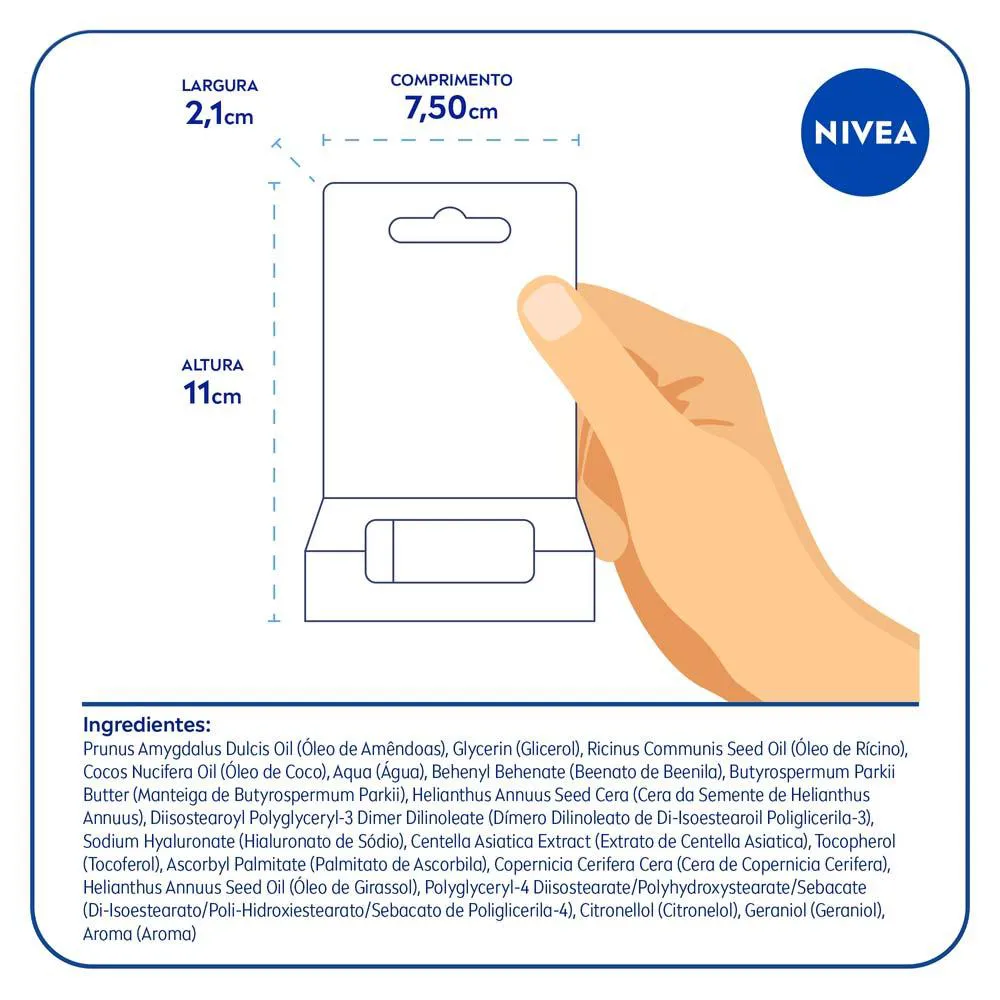 LARGURA
2,1cm

COMPRIMENTO
7,50cm

NIVEA

ALTURA
11cm

Ingredientes:
Prunus Amygdalus Dulcis Oil (Óleo de Amêndoas), Glycerin (Glicerol), Ricinus Communis Seed Oil (Óleo de Rícino), Cocos Nucifera Oil (Óleo de Coco), Aqua (Água), Behenyl Behenate (Beenato de Beenila), Butyrospermum Parkii Butter (Manteiga de Butyrospermum Parkii), Helianthus Annuus Seed Cera (Cera da Semente de Helianthus Annuus), Diisostearoyl Polyglyceryl-3 Dimer Dilinoleate (Dímero Dilinoleato de Di-Isoestearoil Poliglicerila-3), Sodium Hyaluronate (Hialuronato de Sódio), Centella Asiatica Extract (Extrato de Centella Asiatica), Tocopherol (Tocoferol), Ascorbyl Palmitate (Palmitato de Ascorbila), Copernicia Cerifera Cera (Cera de Copernicia Cerifera), Helianthus Annuus Seed Oil (Óleo de Girassol), Polyglyceryl-4 Diisostearate/Polyhydroxystearate/Sebacate (Di-Isoestearato/Poli-Hidroxiestearato/Sebacato de Poliglicerila-4), Citronellol (Citronelol), Geraniol (Geraniol), Aroma (Aroma)